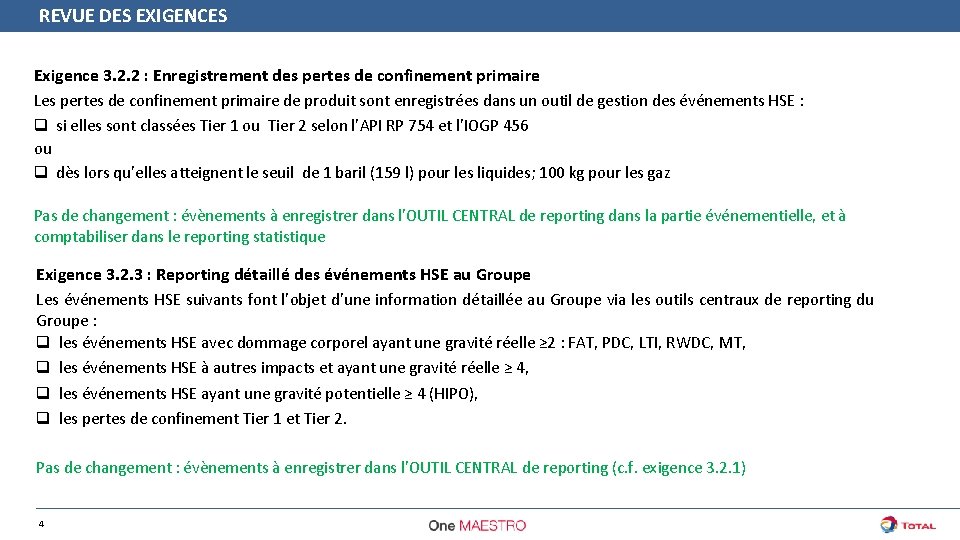 REVUE DES EXIGENCES

Exigence 3.2.2 : Enregistrement des pertes de confinement primaire

Les pertes de confinement primaire de produit sont enregistrées dans un outil de gestion des événements HSE :

☐ si elles sont classées Tier 1 ou Tier 2 selon l'API RP 754 et l'IOGP 456

ou

☐ dès lors qu'elles atteignent le seuil de 1 baril (159 l) pour les liquides; 100 kg pour les gaz

Pas de changement : évènements à enregistrer dans l'OUTIL CENTRAL de reporting dans la partie événementielle, et à comptabiliser dans le reporting statistique

Exigence 3.2.3 : Reporting détaillé des événements HSE au Groupe

Les événements HSE suivants font l'objet d'une information détaillée au Groupe via les outils centraux de reporting du Groupe :

☐ les événements HSE avec dommage corporel ayant une gravité réelle ≥2 : FAT, PDC, LTI, RWDC, MT,

☐ les événements HSE à autres impacts et ayant une gravité réelle ≥ 4,

☐ les événements HSE ayant une gravité potentielle ≥ 4 (HIPO),

☐ les pertes de confinement Tier 1 et Tier 2.

Pas de changement : évènements à enregistrer dans l'OUTIL CENTRAL de reporting (c.f. exigence 3.2.1)

4

One MAESTRO

TOTAL